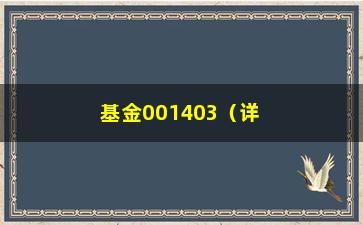 基金001403（详